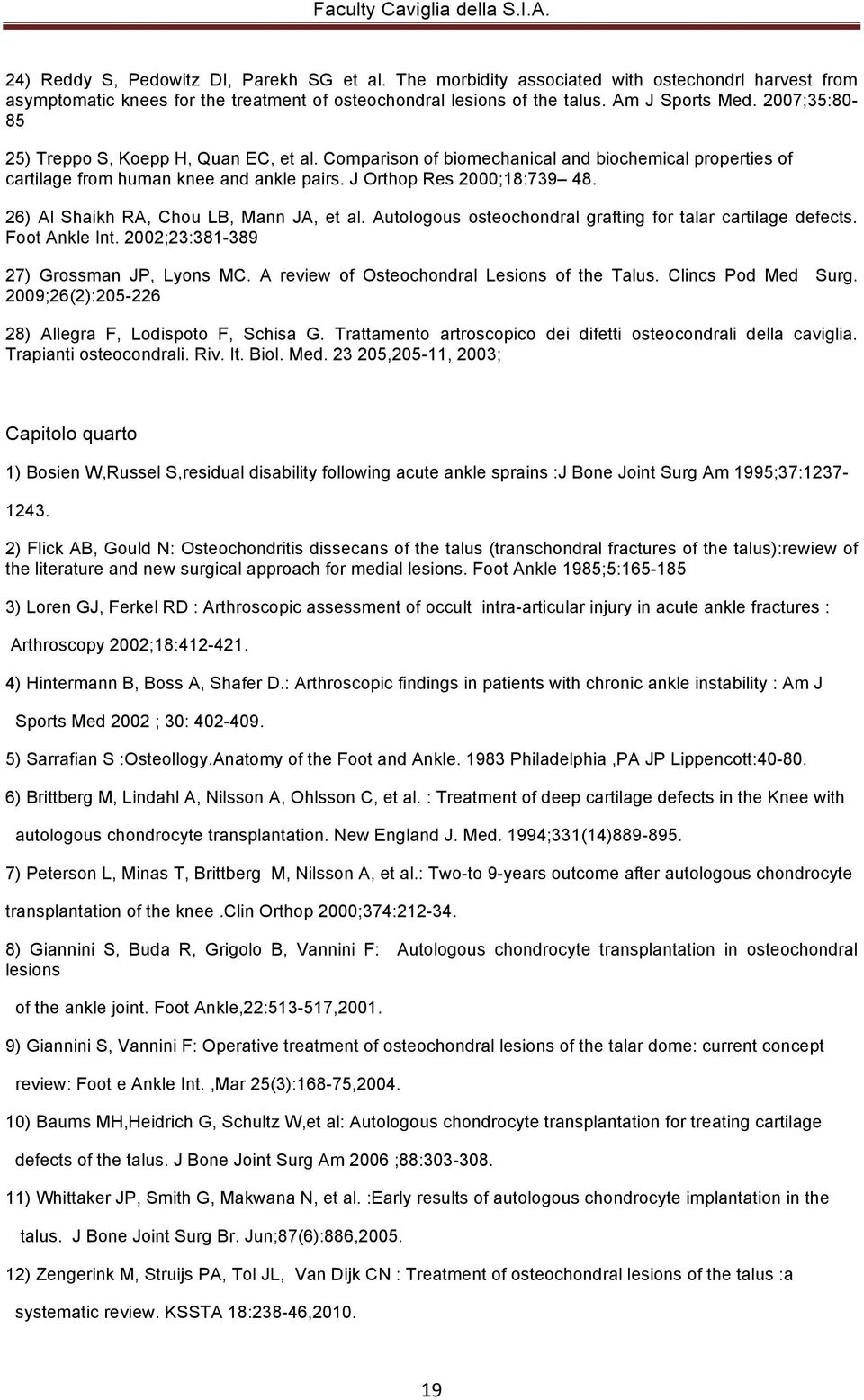 Faculty Caviglia della S.I.A.

24) Reddy S, Pedowitz DI, Parekh SG et al. The morbidity associated with ostechondrl harvest from asymptomatic knees for the treatment of osteochondral lesions of the talus. Am J Sports Med. 2007;35:80-85

25) Treppo S, Koepp H, Quan EC, et al. Comparison of biomechanical and biochemical properties of cartilage from human knee and ankle pairs. J Orthop Res 2000;18:739– 48.

26) Al Shaikh RA, Chou LB, Mann JA, et al. Autologous osteochondral grafting for talar cartilage defects. Foot Ankle Int. 2002;23:381-389

27) Grossman JP, Lyons MC. A review of Osteochondral Lesions of the Talus. Clincs Pod Med Surg. 2009;26(2):205-226

28) Allegra F, Lodispoto F, Schisa G. Trattamento artroscopico dei difetti osteocondrali della caviglia. Trapianti osteocondrali. Riv. It. Biol. Med. 23 205,205-11, 2003;

Capitolo quarto

1) Bosien W,Russel S,residual disability following acute ankle sprains :J Bone Joint Surg Am 1995;37:1237-1243.

2) Flick AB, Gould N: Osteochondritis dissecans of the talus (transchondral fractures of the talus):rewiew of the literature and new surgical approach for medial lesions. Foot Ankle 1985;5:165-185

3) Loren GJ, Ferkel RD : Arthroscopic assessment of occult intra-articular injury in acute ankle fractures : Arthroscopy 2002;18:412-421.

4) Hintermann B, Boss A, Shafer D.: Arthroscopic findings in patients with chronic ankle instability : Am J Sports Med 2002 ; 30: 402-409.

5) Sarrafian S :Osteollogy.Anatomy of the Foot and Ankle. 1983 Philadelphia ,PA JP Lippencott:40-80.

6) Brittberg M, Lindahl A, Nilsson A, Ohlsson C, et al. : Treatment of deep cartilage defects in the Knee with autologous chondrocyte transplantation. New England J. Med. 1994;331(14)889-895.

7) Peterson L, Minas T, Brittberg M, Nilsson A, et al.: Two-to 9-years outcome after autologous chondrocyte transplantation of the knee .Clin Orthop 2000;374:212-34.

8) Giannini S, Buda R, Grigolo B, Vannini F: Autologous chondrocyte transplantation in osteochondral lesions of the ankle joint. Foot Ankle,22:513-517,2001.

9) Giannini S, Vannini F: Operative treatment of osteochondral lesions of the talar dome: current concept review: Foot e Ankle Int. ,Mar 25(3):168-75,2004.

10) Baums MH,Heidrich G, Schultz W,et al: Autologous chondrocyte transplantation for treating cartilage defects of the talus. J Bone Joint Surg Am 2006 ;88:303-308.

11) Whittaker JP, Smith G, Makwana N, et al. :Early results of autologous chondrocyte implantation in the talus. J Bone Joint Surg Br. Jun;87(6):886,2005.

12) Zengerink M, Struijs PA, Tol JL, Van Dijk CN : Treatment of osteochondral lesions of the talus :a systematic review. KSSTA 18:238-46,2010.

19